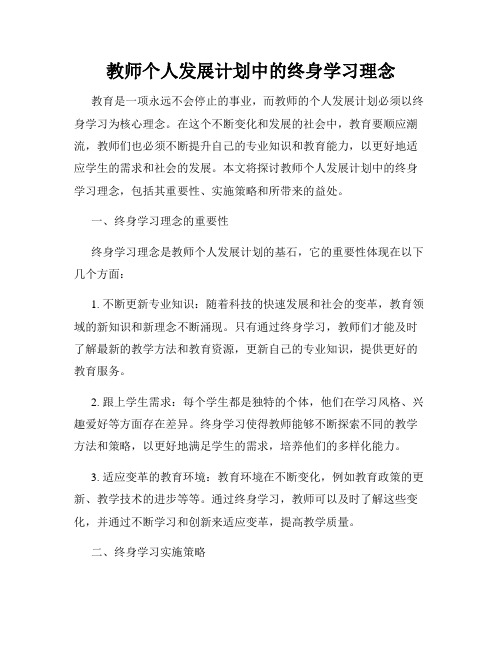 教师个人发展计划中的终身学习理念

教育是一项永远不会停止的事业，而教师的个人发展计划必须以终身学习为核心理念。在这个不断变化和发展的社会中，教育要顺应潮流，教师们也必须不断提升自己的专业知识和教育能力，以更好地适应学生的需求和社会的发展。本文将探讨教师个人发展计划中的终身学习理念，包括其重要性、实施策略和所带来的益处。

一、终身学习理念的重要性

终身学习理念是教师个人发展计划的基石，它的重要性体现在以下几个方面：

1. 不断更新专业知识：随着科技的快速发展和社会的变革，教育领域的新知识和新理念不断涌现。只有通过终身学习，教师们才能及时了解最新的教学方法和教育资源，更新自己的专业知识，提供更好的教育服务。

2. 跟上学生需求：每个学生都是独特的个体，他们在学习风格、兴趣爱好等方面存在差异。终身学习使得教师能够不断探索不同的教学方法和策略，以更好地满足学生的需求，培养他们的多样化能力。

3. 适应变革的教育环境：教育环境在不断变化，例如教育政策的更新、教学技术的进步等等。通过终身学习，教师可以及时了解这些变化，并通过不断学习和创新来适应变革，提高教学质量。

二、终身学习实施策略